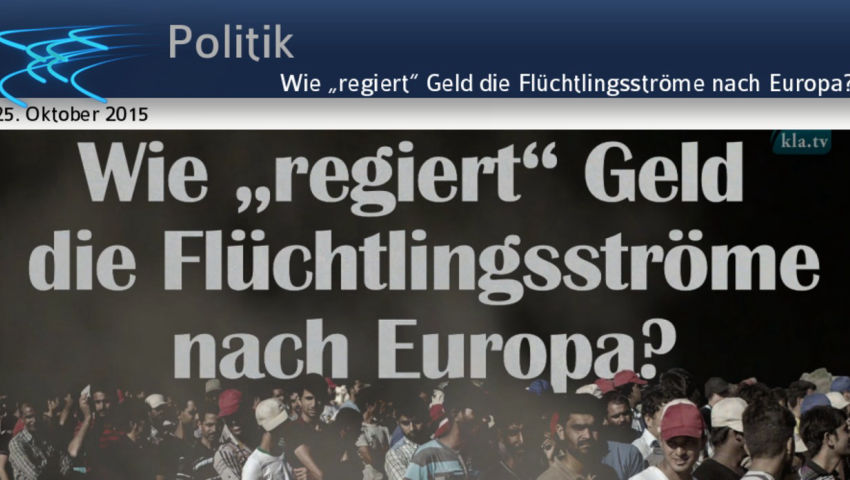 Politik

Wie „regiert“ Geld die Flüchtlingsströme nach Europa?

25. Oktober 2015

kla.tv

Wie „regiert“ Geld die Flüchtlingsströme nach Europa?